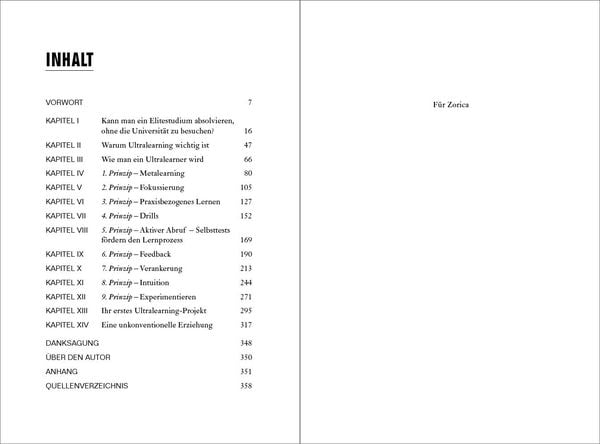 INHALT

VORWORT 7

KAPITEL I Kann man ein Elitestudium absolvieren, ohne die Universität zu besuchen? 16

KAPITEL II Warum Ultralearning wichtig ist 47

KAPITEL III Wie man ein Ultralearner wird 66

KAPITEL IV 1. Prinzip – Metalearning 80

KAPITEL V 2. Prinzip – Fokussierung 105

KAPITEL VI 3. Prinzip – Praxisbezogenes Lernen 127

KAPITEL VII 4. Prinzip – Drills 152

KAPITEL VIII 5. Prinzip – Aktiver Abruf – Selbsttests fördern den Lernprozess 169

KAPITEL IX 6. Prinzip – Feedback 190

KAPITEL X 7. Prinzip – Verankerung 213

KAPITEL XI 8. Prinzip – Intuition 244

KAPITEL XII 9. Prinzip – Experimentieren 271

KAPITEL XIII Ihr erstes Ultralearning-Projekt 295

KAPITEL XIV Eine unkonventionelle Erziehung 317

DANKSAGUNG 348

ÜBER DEN AUTOR 350

ANHANG 351

QUELLENVERZEICHNIS 358

Für Zorica